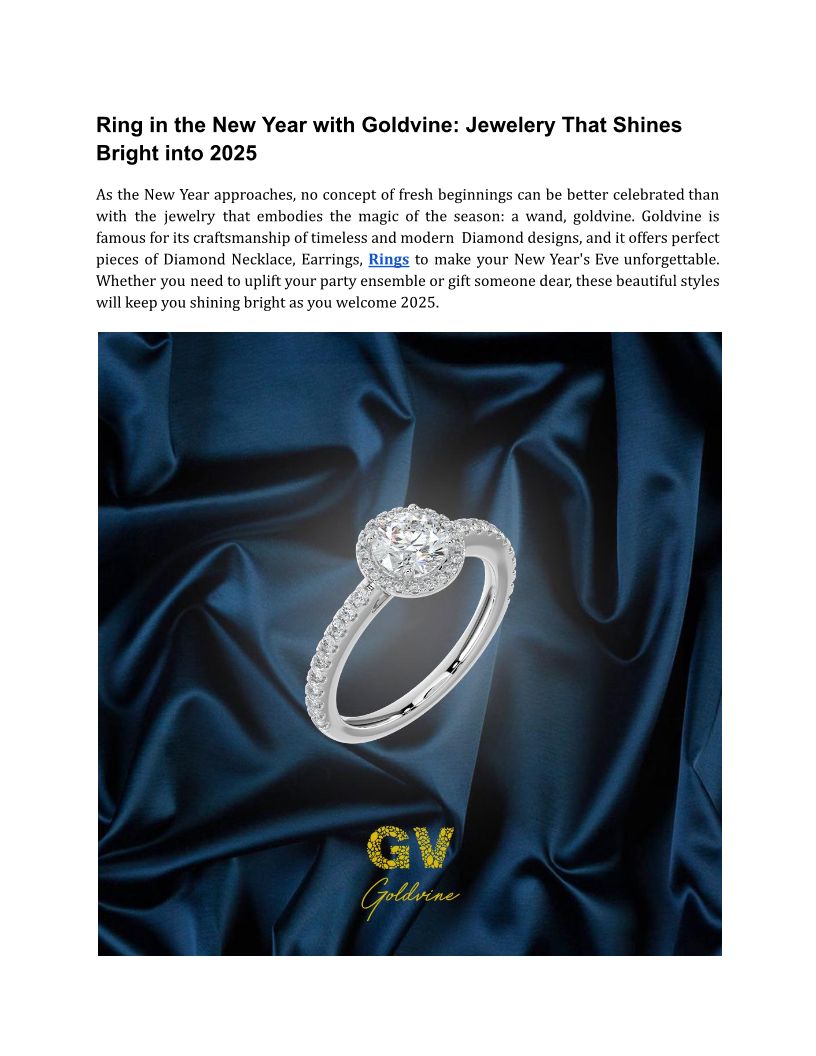 Ring in the New Year with Goldvine: Jewelery That Shines Bright into 2025

As the New Year approaches, no concept of fresh beginnings can be better celebrated than with the jewelry that embodies the magic of the season: a wand, goldvine. Goldvine is famous for its craftsmanship of timeless and modern Diamond designs, and it offers perfect pieces of Diamond Necklace, Earrings, Rings to make your New Year's Eve unforgettable. Whether you need to uplift your party ensemble or gift someone dear, these beautiful styles will keep you shining bright as you welcome 2025.

GV
Goldvine